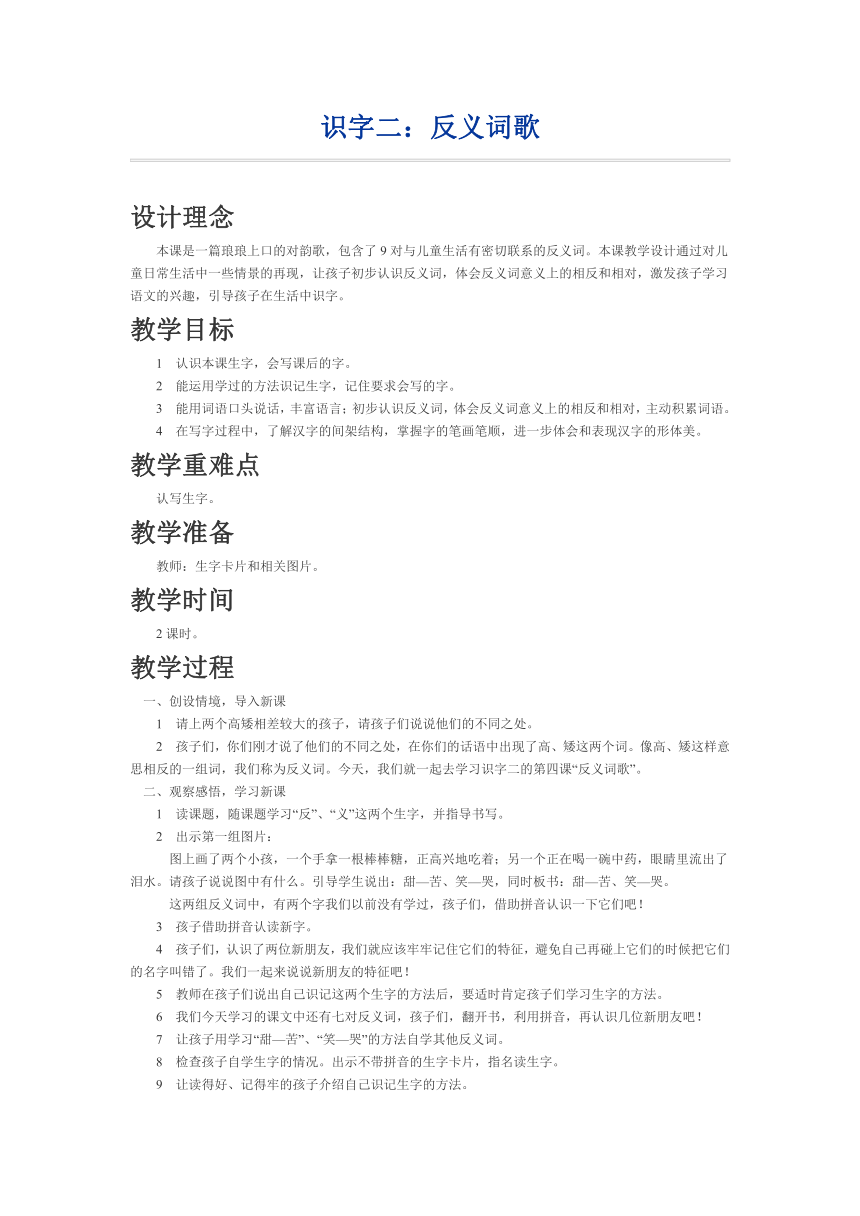 识字二：反义词歌

设计理念

本课是一篇琅琅上口的对韵歌，包含了 9 对与儿童生活有密切联系的反义词。本课教学设计通过对儿童日常生活中一些情景的再现，让孩子初步认识反义词，体会反义词意义上的相反和相对，激发孩子学习语文的兴趣，引导孩子在生活中识字。

教学目标

1　认识本课生字，会写课后的字。
2　能运用学过的方法识记生字，记住要求会写的字。
3　能用词语口头说话，丰富语言；初步认识反义词，体会反义词意义上的相反和相对，主动积累词语。
4　在写字过程中，了解汉字的间架结构，掌握字的笔画笔顺，进一步体会和表现汉字的形体美。

教学重难点

认写生字。

教学准备

教师：生字卡片和相关图片。

教学时间

2 课时。

教学过程

一、创设情境，导入新课
1　请上两个高矮相差较大的孩子，请孩子们说说他们的不同之处。
2　孩子们，你们刚才说了他们的不同之处，在你们的话语中出现了高、矮这两个词。像高、矮这样意思相反的一组词，我们称为反义词。今天，我们就一起去学习识字二的第四课“反义词歌”。
二、观察感悟，学习新课
1　读课题，随课题学习“反”、“义”这两个生字，并指导书写。
2　出示第一组图片：
图上画了两个小孩，一个手拿一根棒棒糖，正高兴地吃着；另一个正在喝一碗中药，眼睛里流出了泪水。请孩子说说图中有什么。引导学生说出：甜—苦、笑—哭，同时板书：甜—苦、笑—哭。
这两组反义词中，有两个字我们以前没有学过，孩子们，借助拼音认识一下它们吧！
3　孩子借助拼音认读新字。
4　孩子们，认识了两位新朋友，我们就应该牢牢记住它们的特征，避免自己再碰上它们的时候把它们的名字叫错了。我们一起来说说新朋友的特征吧！
5　教师在孩子们说出自己识记这两个生字的方法后，要适时肯定孩子们学习生字的方法。
6　我们今天学习的课文中还有七对反义词，孩子们，翻开书，利用拼音，再认识几位新朋友吧！
7　让孩子用学习“甜—苦”、“笑—哭”的方法自学其他反义词。
8　检查孩子自学生字的情况。出示不带拼音的生字卡片，指名读生字。
9　让读得好、记得牢的孩子介绍自己识记生字的方法。